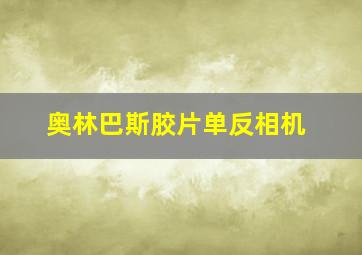 奥林巴斯胶片单反相机